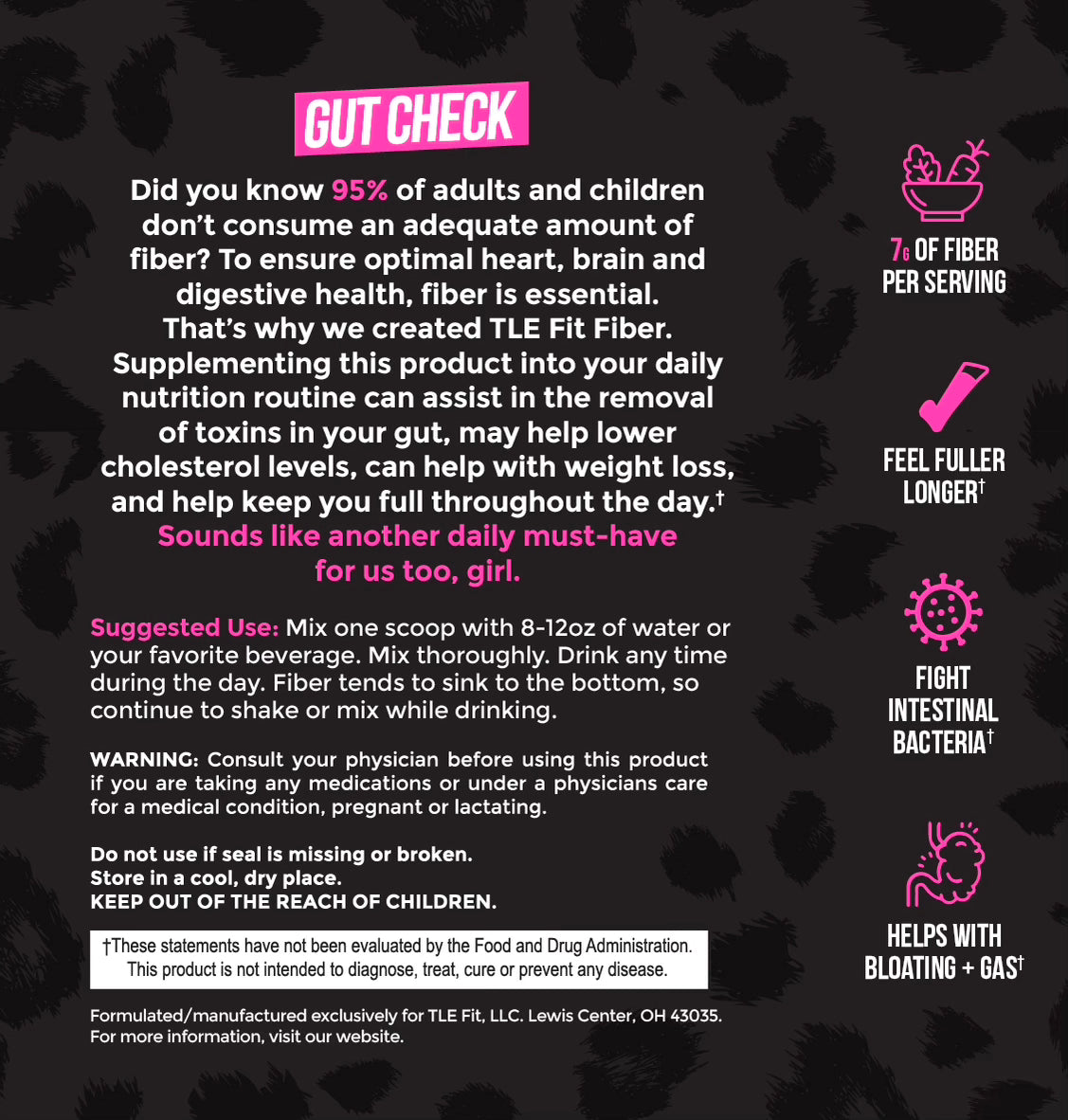 GUT CHECK

Did you know 95% of adults and children don't consume an adequate amount of fiber? To ensure optimal heart, brain and digestive health, fiber is essential. That's why we created TLE Fit Fiber. Supplementing this product into your daily nutrition routine can assist in the removal of toxins in your gut, may help lower cholesterol levels, can help with weight loss, and help keep you full throughout the day.† Sounds like another daily must-have for us too, girl.

Suggested Use: Mix one scoop with 8-12oz of water or your favorite beverage. Mix thoroughly. Drink any time during the day. Fiber tends to sink to the bottom, so continue to shake or mix while drinking.

WARNING: Consult your physician before using this product if you are taking any medications or under a physicians care for a medical condition, pregnant or lactating.

Do not use if seal is missing or broken.
Store in a cool, dry place.
KEEP OUT OF THE REACH OF CHILDREN.

†These statements have not been evaluated by the Food and Drug Administration. This product is not intended to diagnose, treat, cure or prevent any disease.

Formulated/manufactured exclusively for TLE Fit, LLC. Lewis Center, OH 43035.
For more information, visit our website.

7G OF FIBER PER SERVING

FEEL FULLER LONGER†

FIGHT INTESTINAL BACTERIA†

HELPS WITH BLOATING + GAS†